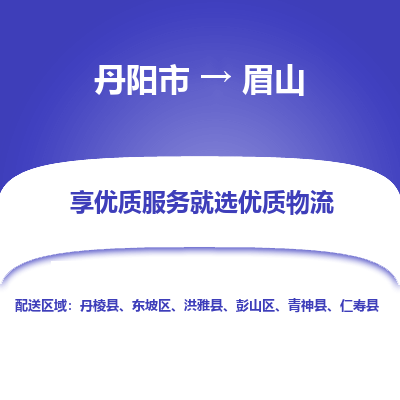 丹阳市 → 眉山

享优质服务就选优质物流

配送区域：丹棱县、东坡区、洪雅县、彭山区、青神县、仁寿县